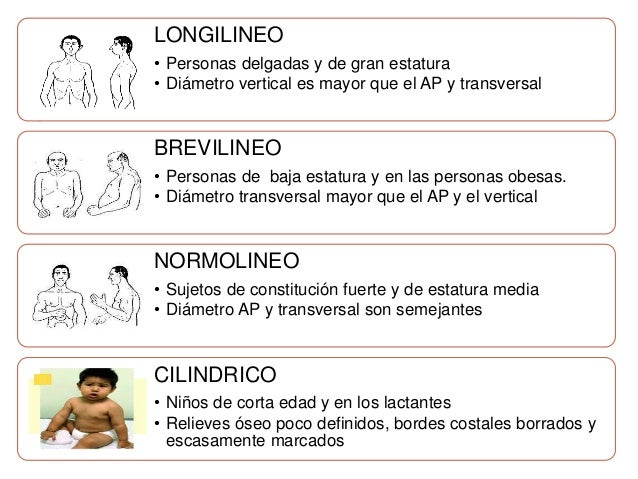 LONGILINEO
• Personas delgadas y de gran estatura
• Diámetro vertical es mayor que el AP y transversal

BREVILINEO
• Personas de  baja estatura y en las personas obesas.
• Diámetro transversal mayor que el AP y el vertical

NORMOLINEO
• Sujetos de constitución fuerte y de estatura media
• Diámetro AP y transversal son semejantes

CILINDRICO
• Niños de corta edad y en los lactantes
• Relieves óseo poco definidos, bordes costales borrados y escasamente marcados